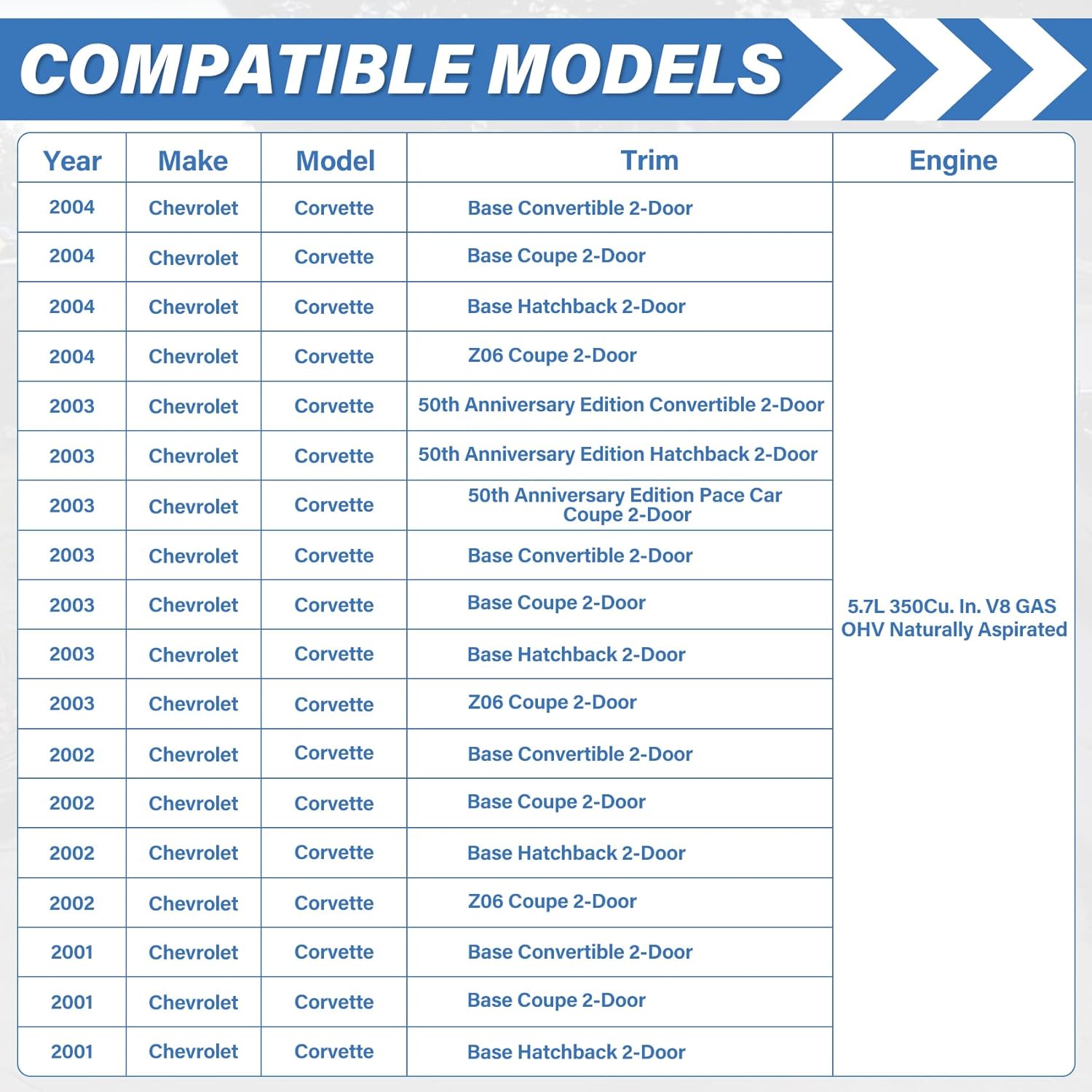 COMPATIBLE MODELS

| Year | Make | Model | Trim | Engine |
|---|---|---|---|---|
| 2004 | Chevrolet | Corvette | Base Convertible 2-Door | 5.7L 350Cu. In. V8 GAS OHV Naturally Aspirated |
| 2004 | Chevrolet | Corvette | Base Coupe 2-Door | |
| 2004 | Chevrolet | Corvette | Base Hatchback 2-Door | |
| 2004 | Chevrolet | Corvette | Z06 Coupe 2-Door | |
| 2003 | Chevrolet | Corvette | 50th Anniversary Edition Convertible 2-Door | |
| 2003 | Chevrolet | Corvette | 50th Anniversary Edition Hatchback 2-Door | |
| 2003 | Chevrolet | Corvette | 50th Anniversary Edition Pace Car Coupe 2-Door | |
| 2003 | Chevrolet | Corvette | Base Convertible 2-Door | |
| 2003 | Chevrolet | Corvette | Base Coupe 2-Door | |
| 2003 | Chevrolet | Corvette | Base Hatchback 2-Door | |
| 2003 | Chevrolet | Corvette | Z06 Coupe 2-Door | |
| 2002 | Chevrolet | Corvette | Base Convertible 2-Door | |
| 2002 | Chevrolet | Corvette | Base Coupe 2-Door | |
| 2002 | Chevrolet | Corvette | Base Hatchback 2-Door | |
| 2002 | Chevrolet | Corvette | Z06 Coupe 2-Door | |
| 2001 | Chevrolet | Corvette | Base Convertible 2-Door | |
| 2001 | Chevrolet | Corvette | Base Coupe 2-Door | |
| 2001 | Chevrolet | Corvette | Base Hatchback 2-Door | |